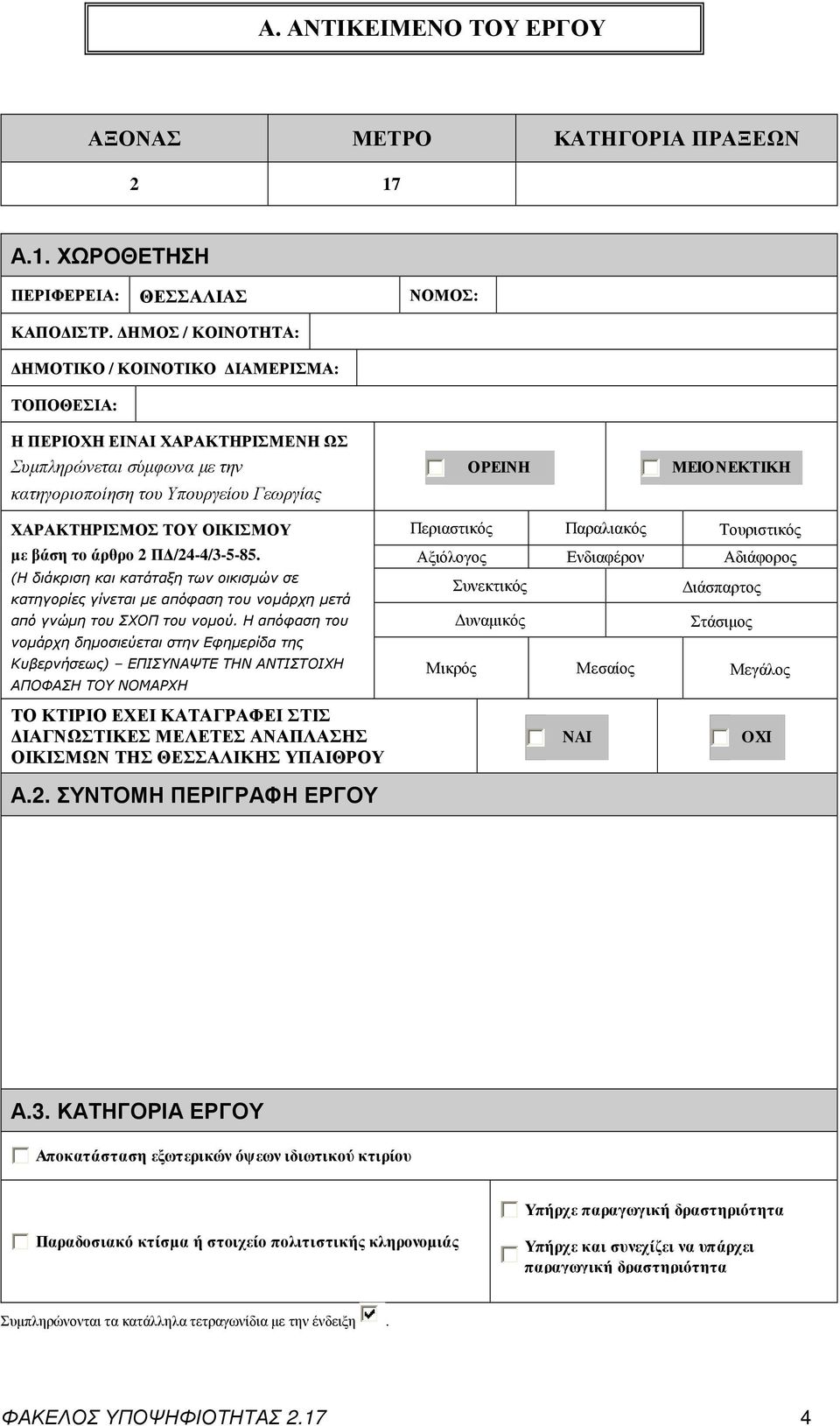 Α. ΑΝΤΙΚΕΙΜΕΝΟ ΤΟΥ ΕΡΓΟΥ

| ΑΞΟΝΑΣ | ΜΕΤΡΟ | ΚΑΤΗΓΟΡΙΑ ΠΡΑΞΕΩΝ |
|---|---|---|
| 2 | 17 | |

Α.1. ΧΩΡΟΘΕΤΗΣΗ

ΠΕΡΙΦΕΡΕΙΑ: ΘΕΣΣΑΛΙΑΣ ΝΟΜΟΣ:

ΚΑΠΟΔΙΣΤΡ. ΔΗΜΟΣ / ΚΟΙΝΟΤΗΤΑ:

ΔΗΜΟΤΙΚΟ / ΚΟΙΝΟΤΙΚΟ ΔΙΑΜΕΡΙΣΜΑ:

ΤΟΠΟΘΕΣΙΑ:

Η ΠΕΡΙΟΧΗ ΕΙΝΑΙ ΧΑΡΑΚΤΗΡΙΣΜΕΝΗ ΩΣ
Συμπληρώνεται σύμφωνα με την κατηγοριοποίηση του Υπουργείου Γεωργίας

ΟΡΕΙΝΗ ΜΕΙΟΝΕΚΤΙΚΗ

ΧΑΡΑΚΤΗΡΙΣΜΟΣ ΤΟΥ ΟΙΚΙΣΜΟΥ
με βάση το άρθρο 2 ΠΔ/24-4/3-5-85.
(Η διάκριση και κατάταξη των οικισμών σε κατηγορίες γίνεται με απόφαση του νομάρχη μετά από γνώμη του ΣΧΟΠ του νομού. Η απόφαση του νομάρχη δημοσιεύεται στην Εφημερίδα της Κυβερνήσεως) – ΕΠΙΣΥΝΑΨΤΕ ΤΗΝ ΑΝΤΙΣΤΟΙΧΗ ΑΠΟΦΑΣΗ ΤΟΥ ΝΟΜΑΡΧΗ

Περιαστικός Παραλιακός Τουριστικός
Αξιόλογος Ενδιαφέρον Αδιάφορος
Συνεκτικός Διάσπαρτος
Δυναμικός Στάσιμος
Μικρός Μεσαίος Μεγάλος

ΤΟ ΚΤΙΡΙΟ ΕΧΕΙ ΚΑΤΑΓΡΑΦΕΙ ΣΤΙΣ ΔΙΑΓΝΩΣΤΙΚΕΣ ΜΕΛΕΤΕΣ ΑΝΑΠΛΑΣΗΣ ΟΙΚΙΣΜΩΝ ΤΗΣ ΘΕΣΣΑΛΙΚΗΣ ΥΠΑΙΘΡΟΥ

ΝΑΙ ΟΧΙ

Α.2. ΣΥΝΤΟΜΗ ΠΕΡΙΓΡΑΦΗ ΕΡΓΟΥ

Α.3. ΚΑΤΗΓΟΡΙΑ ΕΡΓΟΥ

Αποκατάσταση εξωτερικών όψεων ιδιωτικού κτιρίου

Παραδοσιακό κτίσμα ή στοιχείο πολιτιστικής κληρονομιάς

Υπήρχε παραγωγική δραστηριότητα

Υπήρχε και συνεχίζει να υπάρχει παραγωγική δραστηριότητα

Συμπληρώνονται τα κατάλληλα τετραγωνίδια με την ένδειξη .

ΦΑΚΕΛΟΣ ΥΠΟΨΗΦΙΟΤΗΤΑΣ 2.17 4